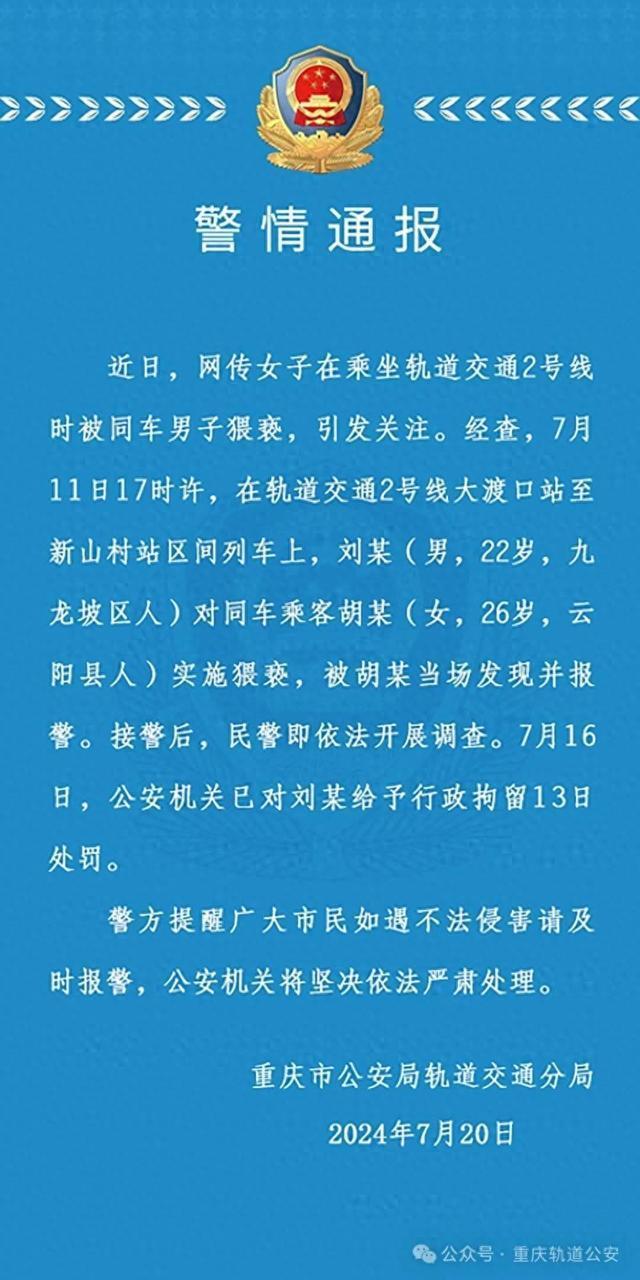 警情通报

近日，网传女子在乘坐轨道交通2号线时被同车男子猥亵，引发关注。经查，7月11日17时许，在轨道交通2号线大渡口站至新山村站区间列车上，刘某（男，22岁，九龙坡区人）对同车乘客胡某（女，26岁，云阳县人）实施猥亵，被胡某当场发现并报警。接警后，民警即依法开展调查。7月16日，公安机关已对刘某给予行政拘留13日处罚。

警方提醒广大市民如遇不法侵害请及时报警，公安机关将坚决依法严肃处理。

重庆市公安局轨道交通分局
2024年7月20日

公众号 · 重庆轨道公安